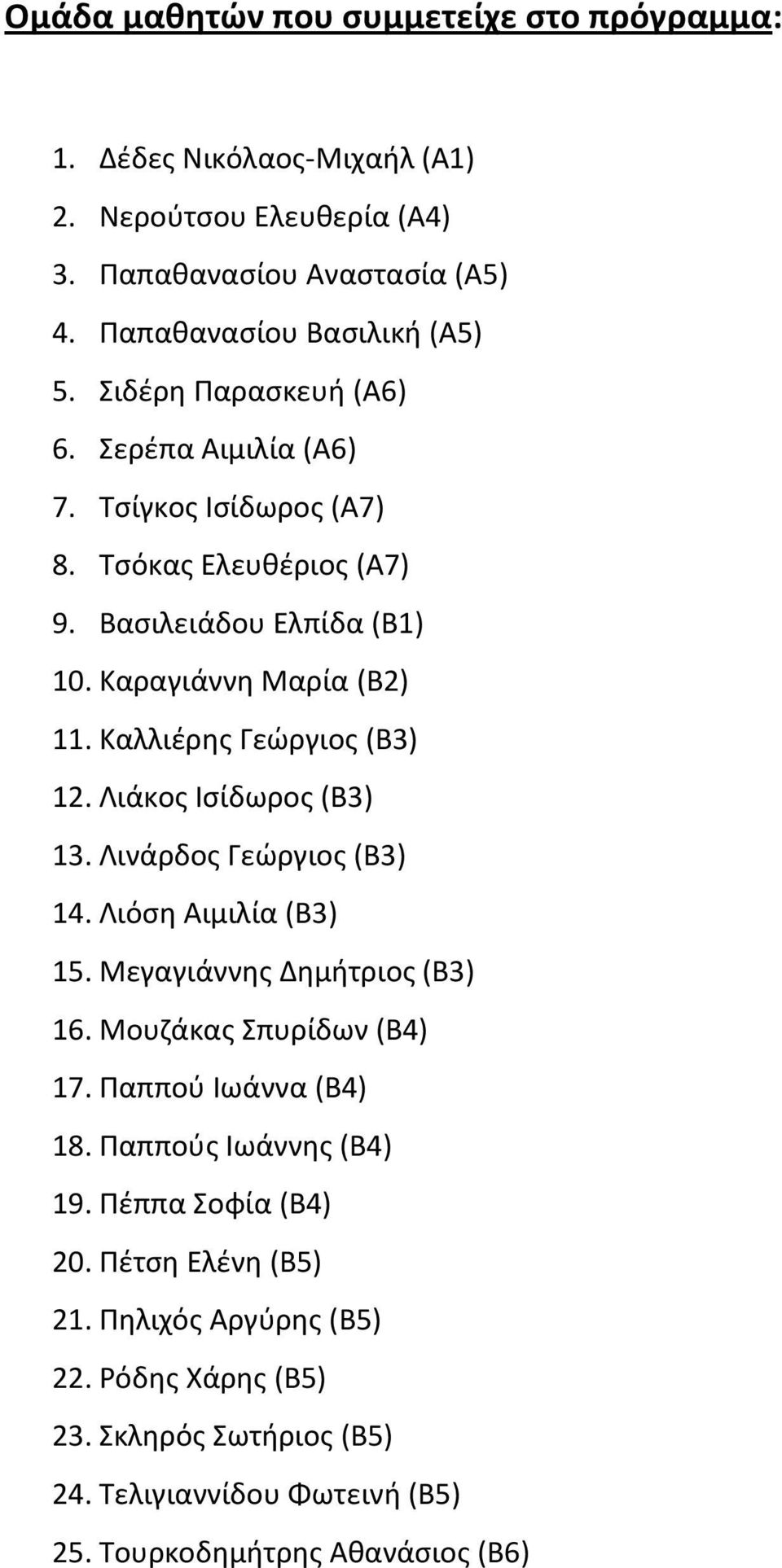 Ομάδα μαθητών που συμμετείχε στο πρόγραμμα:

1. Δέδες Νικόλαος-Μιχαήλ (Α1)
2. Νερούτσου Ελευθερία (Α4)
3. Παπαθανασίου Αναστασία (Α5)
4. Παπαθανασίου Βασιλική (Α5)
5. Σιδέρη Παρασκευή (Α6)
6. Σερέπα Αιμιλία (Α6)
7. Τσίγκος Ισίδωρος (Α7)
8. Τσόκας Ελευθέριος (Α7)
9. Βασιλειάδου Ελπίδα (Β1)
10. Καραγιάννη Μαρία (Β2)
11. Καλλιέρης Γεώργιος (Β3)
12. Λιάκος Ισίδωρος (Β3)
13. Λινάρδος Γεώργιος (Β3)
14. Λιόση Αιμιλία (Β3)
15. Μεγαγιάννης Δημήτριος (Β3)
16. Μουζάκας Σπυρίδων (Β4)
17. Παππού Ιωάννα (Β4)
18. Παππούς Ιωάννης (Β4)
19. Πέππα Σοφία (Β4)
20. Πέτση Ελένη (Β5)
21. Πηλιχός Αργύρης (Β5)
22. Ρόδης Χάρης (Β5)
23. Σκληρός Σωτήριος (Β5)
24. Τελιγιαννίδου Φωτεινή (Β5)
25. Τουρκοδημήτρης Αθανάσιος (Β6)